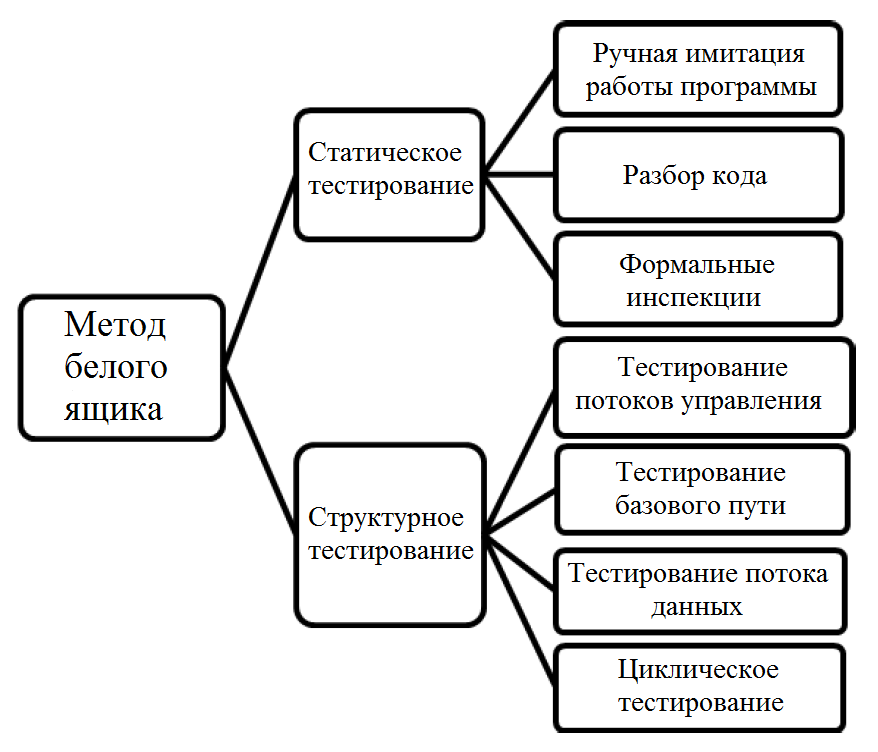 Метод белого ящика

Статическое тестирование

Ручная имитация работы программы

Разбор кода

Формальные инспекции

Структурное тестирование

Тестирование потоков управления

Тестирование базового пути

Тестирование потока данных

Циклическое тестирование